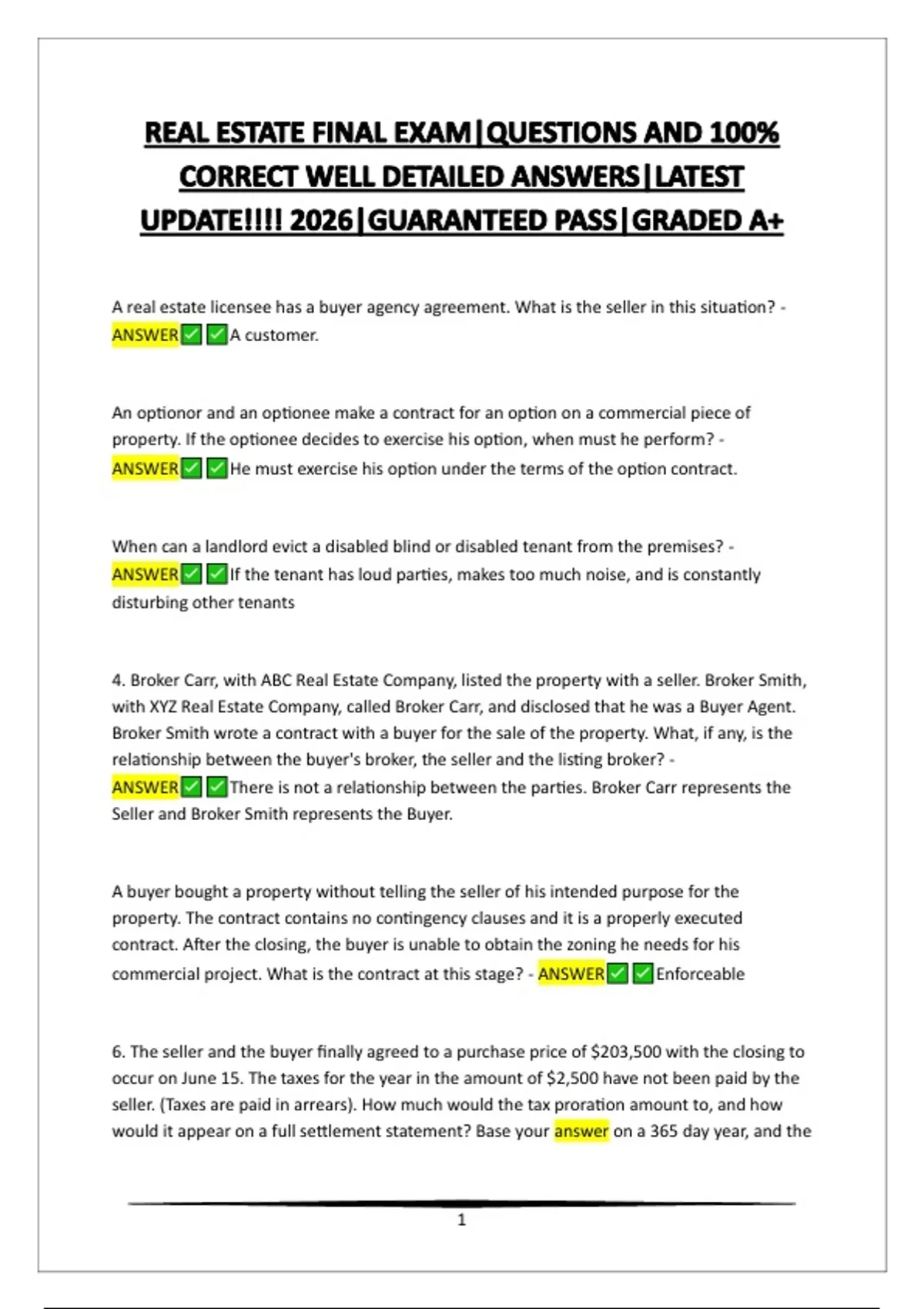 REAL ESTATE FINAL EXAM|QUESTIONS AND 100% CORRECT WELL DETAILED ANSWERS|LATEST UPDATE!!!! 2026|GUARANTEED PASS|GRADED A+

A real estate licensee has a buyer agency agreement. What is the seller in this situation? - ANSWER✅✅A customer.

An optionor and an optionee make a contract for an option on a commercial piece of property. If the optionee decides to exercise his option, when must he perform? - ANSWER✅✅He must exercise his option under the terms of the option contract.

When can a landlord evict a disabled blind or disabled tenant from the premises? - ANSWER✅✅If the tenant has loud parties, makes too much noise, and is constantly disturbing other tenants

4. Broker Carr, with ABC Real Estate Company, listed the property with a seller. Broker Smith, with XYZ Real Estate Company, called Broker Carr, and disclosed that he was a Buyer Agent. Broker Smith wrote a contract with a buyer for the sale of the property. What, if any, is the relationship between the buyer's broker, the seller and the listing broker? - ANSWER✅✅There is not a relationship between the parties. Broker Carr represents the Seller and Broker Smith represents the Buyer.

A buyer bought a property without telling the seller of his intended purpose for the property. The contract contains no contingency clauses and it is a properly executed contract. After the closing, the buyer is unable to obtain the zoning he needs for his commercial project. What is the contract at this stage? - ANSWER✅✅Enforceable

6. The seller and the buyer finally agreed to a purchase price of $203,500 with the closing to occur on June 15. The taxes for the year in the amount of $2,500 have not been paid by the seller. (Taxes are paid in arrears). How much would the tax proration amount to, and how would it appear on a full settlement statement? Base your answer on a 365 day year, and the

1